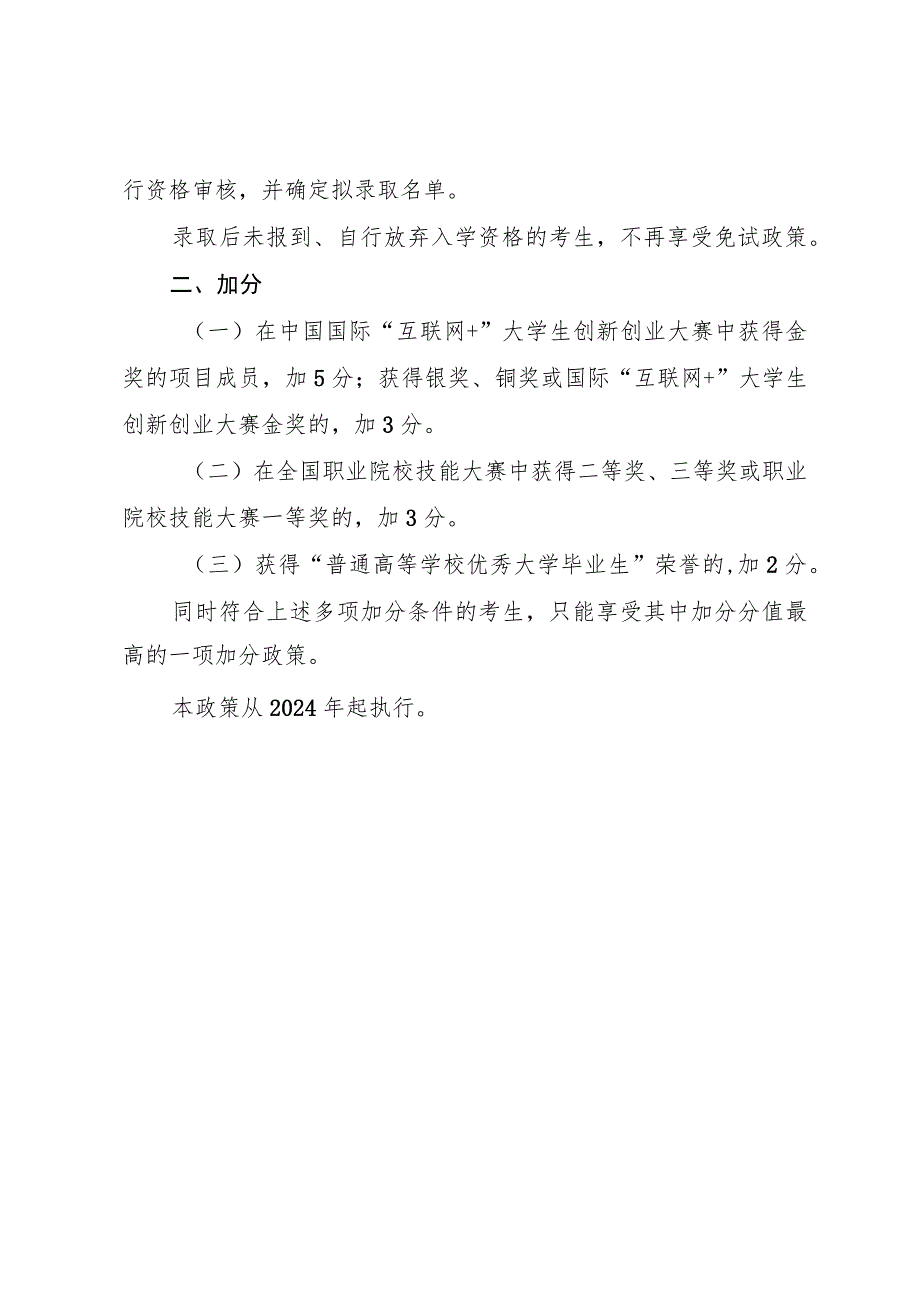 行资格审核，并确定拟录取名单。

录取后未报到、自行放弃入学资格的考生，不再享受免试政策。

二、加分

（一）在中国国际“互联网+”大学生创新创业大赛中获得金奖的项目成员，加5分；获得银奖、铜奖或国际“互联网+”大学生创新创业大赛金奖的，加3分。

（二）在全国职业院校技能大赛中获得二等奖、三等奖或职业院校技能大赛一等奖的，加3分。

（三）获得“普通高等学校优秀大学毕业生”荣誉的,加2分。

同时符合上述多项加分条件的考生，只能享受其中加分分值最高的一项加分政策。

本政策从2024年起执行。